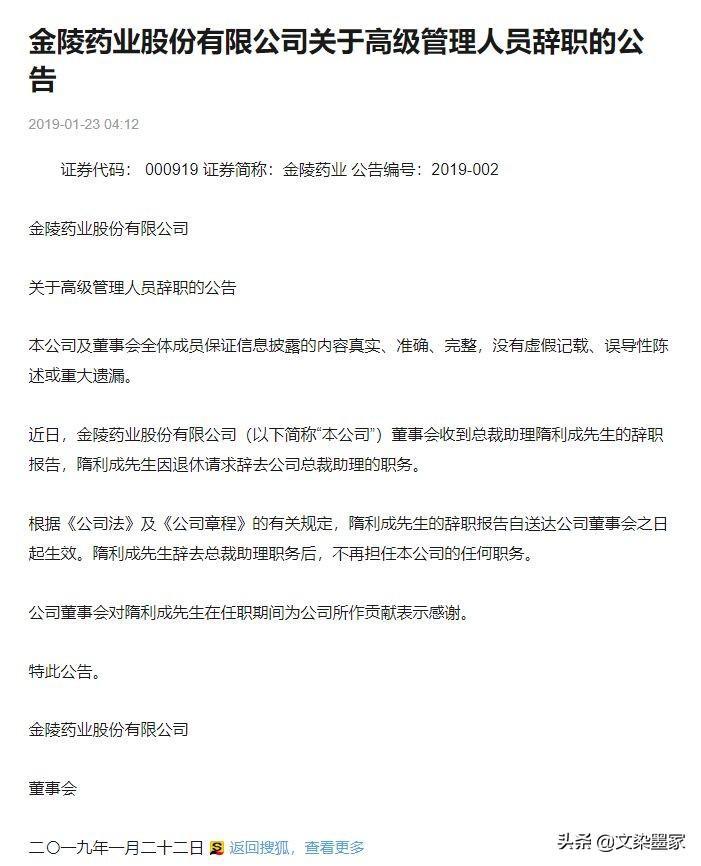 金陵药业股份有限公司关于高级管理人员辞职的公告

2019-01-23 04:12

证券代码： 000919 证券简称：金陵药业 公告编号：2019-002

金陵药业股份有限公司

关于高级管理人员辞职的公告

本公司及董事会全体成员保证信息披露的内容真实、准确、完整，没有虚假记载、误导性陈述或重大遗漏。

近日，金陵药业股份有限公司（以下简称“本公司”）董事会收到总裁助理隋利成先生的辞职报告，隋利成先生因退休请求辞去公司总裁助理的职务。

根据《公司法》及《公司章程》的有关规定，隋利成先生的辞职报告自送达公司董事会之日起生效。隋利成先生辞去总裁助理职务后，不再担任本公司的任何职务。

公司董事会对隋利成先生在任职期间为公司所作贡献表示感谢。

特此公告。

金陵药业股份有限公司

董事会

二〇一九年一月二十二日 返回搜狐，查看更多

头条 @文染墨家